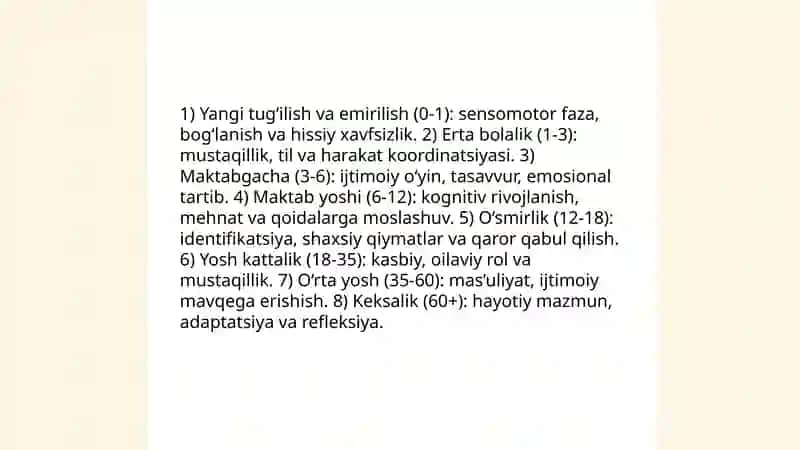 1) Yangi tug'ilish va emirilish (0-1): sensomotor faza, bog'lanish va hissiy xavfsizlik. 2) Erta bolalik (1-3): mustaqillik, til va harakat koordinatsiyasi. 3) Maktabgacha (3-6): ijtimoiy o'yin, tasavvur, emosional tartib. 4) Maktab yoshi (6-12): kognitiv rivojlanish, mehnat va qoidalarga moslashuv. 5) O'smirlik (12-18): identifikatsiya, shaxsiy qiymatlar va qaror qabul qilish. 6) Yosh kattalik (18-35): kasbiy, oilaviy rol va mustaqillik. 7) O'rta yosh (35-60): mas'uliyat, ijtimoiy mavqega erishish. 8) Keksalik (60+): hayotiy mazmun, adaptatsiya va refleksiya.